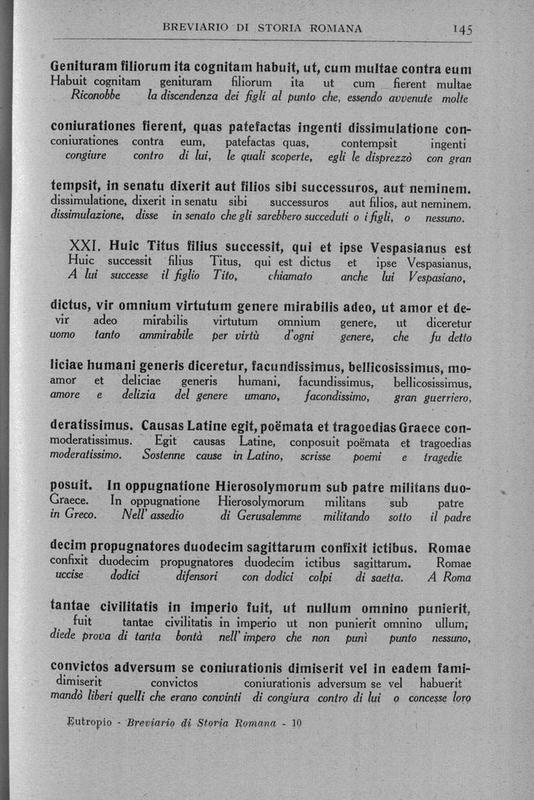 BREVIARIO DI STORIA ROMANA 145

Genituram filiorum ita cognitam habuit, ut, cum multae contra eum
Habuit cognitam genituram filiorum ita ut cum fierent multae
Riconobbe la discendenza dei figli al punto che, essendo avvenute molte

coniurationes fierent, quas patefactas ingenti dissimulatione con-
coniurationes contra eum, patefactas quas, contempsit ingenti
congiure contro di lui, le quali scoperte, egli le disprezzò con gran

tempsit, in senatu dixerit aut filios sibi successuros, aut neminem.
dissimulatione, dixerit in senatu sibi successuros aut filios, aut neminem.
dissimulazione, disse in senato che gli sarebbero succeduti o i figli, o nessuno.

XXI. Huic Titus filius successit, qui et ipse Vespasianus est
Huic successit filius Titus, qui est dictus et ipse Vespasianus,
A lui successe il figlio Tito, chiamato anche lui Vespasiano,

dictus, vir omnium virtutum genere mirabilis adeo, ut amor et de-
vir adeo mirabilis virtutum omnium genere, ut diceretur
uomo tanto ammirabile per virtù d'ogni genere, che fu detto

liciae humani generis diceretur, facundissimus, bellicosissimus, mo-
amor et deliciae generis humani, facundissimus, bellicosissimus,
amore e delizia del genere umano, facondissimo, gran guerriero,

deratissimus. Causas Latine egit, poëmata et tragoedias Graece con-
moderatissimus. Egit causas Latine, conposuit poëmata et tragoedias
moderatissimo. Sostenne cause in Latino, scrisse poemi e tragedie

posuit. In oppugnatione Hierosolymorum sub patre militans duo-
Graece. In oppugnatione Hierosolymorum militans sub patre
in Greco. Nell' assedio di Gerusalemme militando sotto il padre

decim propugnatores duodecim sagittarum confixit ictibus. Romae
confixit duodecim propugnatores duodecim ictibus sagittarum. Romae
uccise dodici difensori con dodici colpi di saetta. A Roma

tantae civilitatis in imperio fuit, ut nullum omnino punierit,
fuit tantae civilitatis in imperio ut non punierit omnino ullum,
diede prova di tanta bontà nell' impero che non punì punto nessuno,

convictos adversum se coniurationis dimiserit vel in eadem fami-
dimiserit convictos coniurationis adversum se vel habuerit
mandò liberi quelli che erano convinti di congiura contro di lui o concesse loro

Eutropio - Breviario di Storia Romana - 10